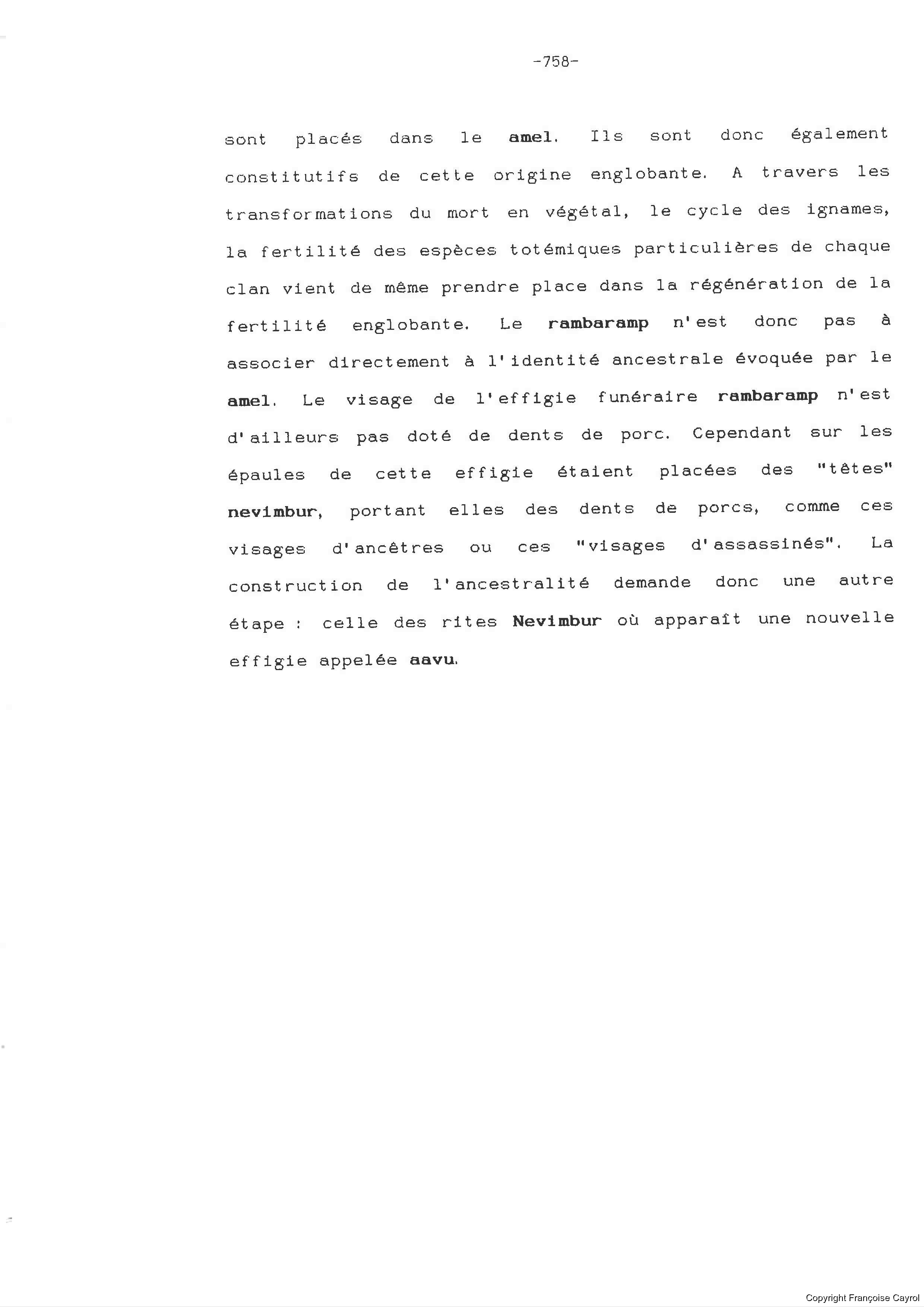 -758-

sont placés dans le amel. Ils sont donc également constitutifs de cette origine englobante. A travers les transformations du mort en végétal, le cycle des ignames, la fertilité des espèces totémiques particulières de chaque clan vient de même prendre place dans la régénération de la fertilité englobante. Le rambaramp n'est donc pas à associer directement à l'identité ancestrale évoquée par le amel. Le visage de l'effigie funéraire rambaramp n'est d'ailleurs pas doté de dents de porc. Cependant sur les épaules de cette effigie étaient placées des "têtes" nevimbur, portant elles des dents de porcs, comme ces visages d'ancêtres ou ces "visages d'assassinés". La construction de l'ancestralité demande donc une autre étape : celle des rites Nevimbur où apparaît une nouvelle effigie appelée aavu.

Copyright Françoise Cayrol